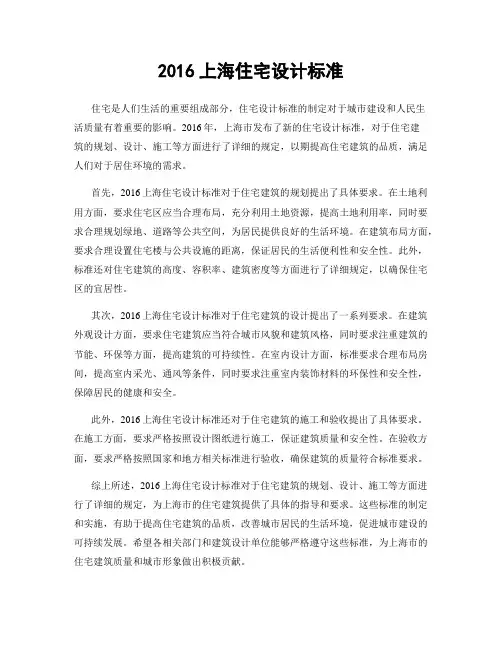 2016 上海住宅设计标准

住宅是人们生活的重要组成部分，住宅设计标准的制定对于城市建设和人民生活质量有着重要的影响。2016年，上海市发布了新的住宅设计标准，对于住宅建筑的规划、设计、施工等方面进行了详细的规定，以期提高住宅建筑的品质，满足人们对于居住环境的需求。

首先，2016上海住宅设计标准对于住宅建筑的规划提出了具体要求。在土地利用方面，要求住宅区应当合理布局，充分利用土地资源，提高土地利用率，同时要求合理规划绿地、道路等公共空间，为居民提供良好的生活环境。在建筑布局方面，要求合理设置住宅楼与公共设施的距离，保证居民的生活便利性和安全性。此外，标准还对住宅建筑的高度、容积率、建筑密度等方面进行了详细规定，以确保住宅区的宜居性。

其次，2016上海住宅设计标准对于住宅建筑的设计提出了一系列要求。在建筑外观设计方面，要求住宅建筑应当符合城市风貌和建筑风格，同时要求注重建筑的节能、环保等方面，提高建筑的可持续性。在室内设计方面，标准要求合理布局房间，提高室内采光、通风等条件，同时要求注重室内装饰材料的环保性和安全性，保障居民的健康和安全。

此外，2016上海住宅设计标准还对于住宅建筑的施工和验收提出了具体要求。在施工方面，要求严格按照设计图纸进行施工，保证建筑质量和安全性。在验收方面，要求严格按照国家和地方相关标准进行验收，确保建筑的质量符合标准要求。

综上所述，2016上海住宅设计标准对于住宅建筑的规划、设计、施工等方面进行了详细的规定，为上海市的住宅建筑提供了具体的指导和要求。这些标准的制定和实施，有助于提高住宅建筑的品质，改善城市居民的生活环境，促进城市建设的可持续发展。希望各相关部门和建筑设计单位能够严格遵守这些标准，为上海市的住宅建筑质量和城市形象做出积极贡献。